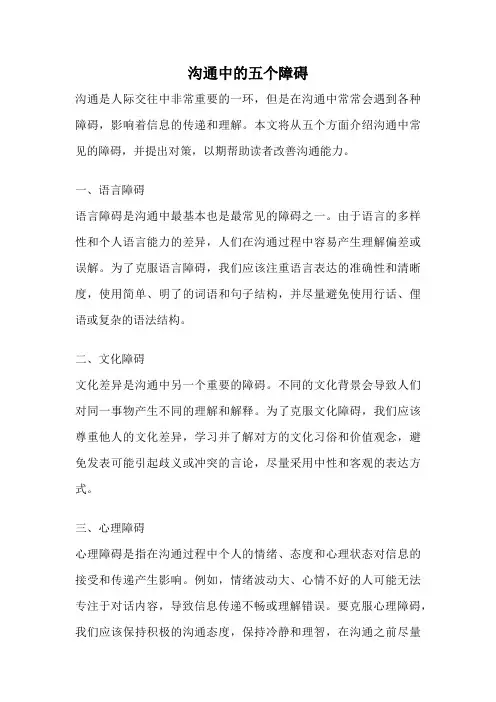 沟通中的五个障碍

沟通是人际交往中非常重要的一环，但是在沟通中常常会遇到各种障碍，影响着信息的传递和理解。本文将从五个方面介绍沟通中常见的障碍，并提出对策，以期帮助读者改善沟通能力。

一、语言障碍

语言障碍是沟通中最基本也是最常见的障碍之一。由于语言的多样性和个人语言能力的差异，人们在沟通过程中容易产生理解偏差或误解。为了克服语言障碍，我们应该注重语言表达的准确性和清晰度，使用简单、明了的词语和句子结构，并尽量避免使用行话、俚语或复杂的语法结构。

二、文化障碍

文化差异是沟通中另一个重要的障碍。不同的文化背景会导致人们对同一事物产生不同的理解和解释。为了克服文化障碍，我们应该尊重他人的文化差异，学习并了解对方的文化习俗和价值观念，避免发表可能引起歧义或冲突的言论，尽量采用中性和客观的表达方式。

三、心理障碍

心理障碍是指在沟通过程中个人的情绪、态度和心理状态对信息的接受和传递产生影响。例如，情绪波动大、心情不好的人可能无法专注于对话内容，导致信息传递不畅或理解错误。要克服心理障碍，我们应该保持积极的沟通态度，保持冷静和理智，在沟通之前尽量